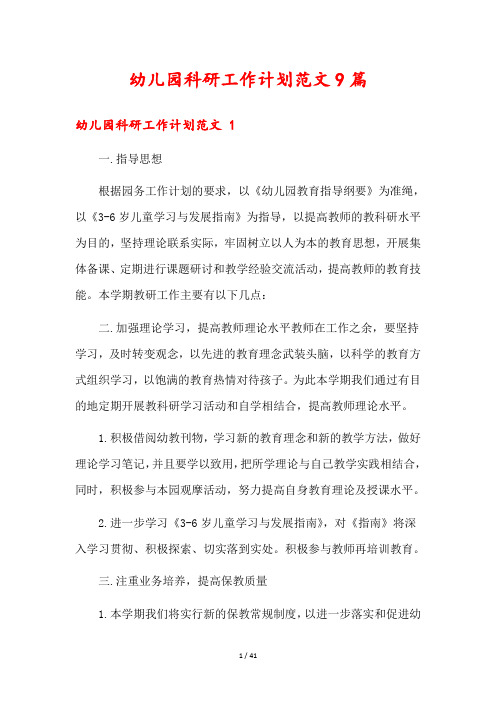 幼儿园科研工作计划范文9篇

幼儿园科研工作计划范文 1

一.指导思想

根据园务工作计划的要求，以《幼儿园教育指导纲要》为准绳，以《3-6岁儿童学习与发展指南》为指导，以提高教师的教科研水平为目的，坚持理论联系实际，牢固树立以人为本的教育思想，开展集体备课、定期进行课题研讨和教学经验交流活动，提高教师的教育技能。本学期教研工作主要有以下几点：

二.加强理论学习，提高教师理论水平教师在工作之余，要坚持学习，及时转变观念，以先进的教育理念武装头脑，以科学的教育方式组织学习，以饱满的教育热情对待孩子。为此本学期我们通过有目的地定期开展教科研学习活动和自学相结合，提高教师理论水平。

1.积极借阅幼教刊物，学习新的教育理念和新的教学方法，做好理论学习笔记，并且要学以致用，把所学理论与自己教学实践相结合，同时，积极参与本园观摩活动，努力提高自身教育理论及授课水平。

2.进一步学习《3-6岁儿童学习与发展指南》，对《指南》将深入学习贯彻、积极探索、切实落到实处。积极参与教师再培训教育。

三.注重业务培养，提高保教质量

1.本学期我们将实行新的保教常规制度，以进一步落实和促进幼

1 / 41